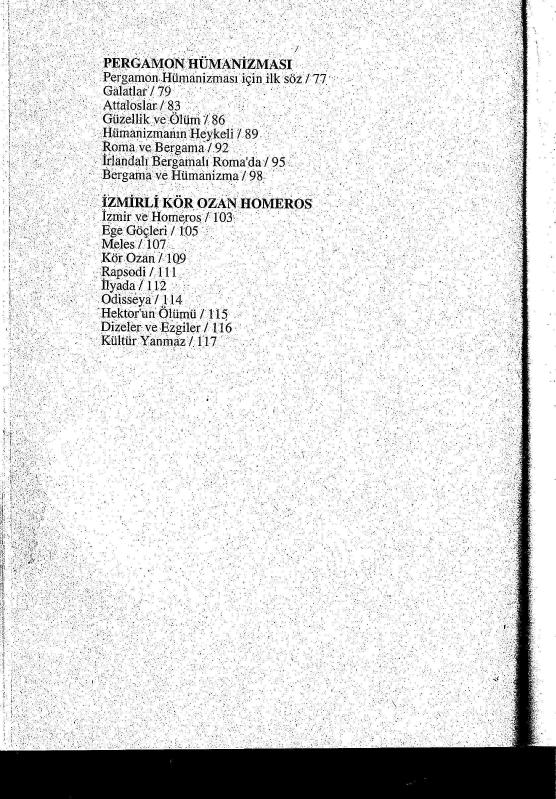 PERGAMON HÜMANİZMASI
Pergamon Hümanizması için ilk söz / 77
Galatlar / 79
Attaloslar / 83
Güzellik ve Ölüm / 86
Hümanizmanın Heykeli / 89
Roma ve Bergama / 92
İrlandalı Bergamalı Roma'da / 95
Bergama ve Hümanizma / 98

İZMİRLİ KÖR OZAN HOMEROS
İzmir ve Homeros / 103
Ege Göçleri / 105
Meles / 107
Kör Ozan / 109
Rapsodi / 111
İlyada / 112
Odisseya / 114
Hektor'un Ölümü / 115
Dizeler ve Ezgiler / 116
Kültür Yanmaz / 117